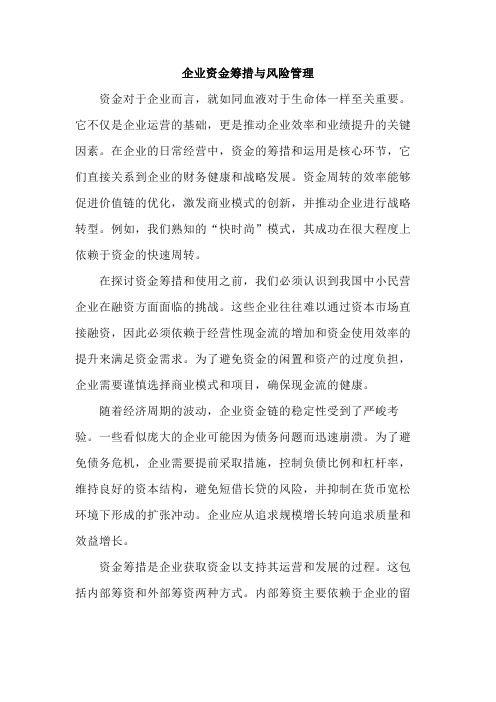 企业资金筹措与风险管理

资金对于企业而言，就如同血液对于生命体一样至关重要。它不仅是企业运营的基础，更是推动企业效率和业绩提升的关键因素。在企业的日常经营中，资金的筹措和运用是核心环节，它们直接关系到企业的财务健康和战略发展。资金周转的效率能够促进价值链的优化，激发商业模式的创新，并推动企业进行战略转型。例如，我们熟知的“快时尚”模式，其成功在很大程度上依赖于资金的快速周转。

在探讨资金筹措和使用之前，我们必须认识到我国中小民营企业在融资方面面临的挑战。这些企业往往难以通过资本市场直接融资，因此必须依赖于经营性现金流的增加和资金使用效率的提升来满足资金需求。为了避免资金的闲置和资产的过度负担，企业需要谨慎选择商业模式和项目，确保现金流的健康。

随着经济周期的波动，企业资金链的稳定性受到了严峻考验。一些看似庞大的企业可能因为债务问题而迅速崩溃。为了避免债务危机，企业需要提前采取措施，控制负债比例和杠杆率，维持良好的资本结构，避免短借长贷的风险，并抑制在货币宽松环境下形成的扩张冲动。企业应从追求规模增长转向追求质量和效益增长。

资金筹措是企业获取资金以支持其运营和发展的过程。这包括内部筹资和外部筹资两种方式。内部筹资主要依赖于企业的留